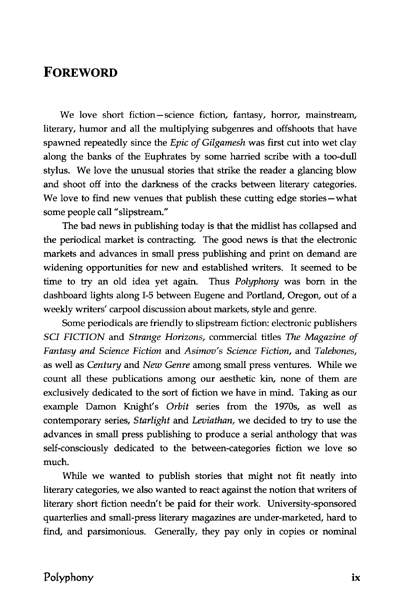 FOREWORD

We love short fiction—science fiction, fantasy, horror, mainstream, literary, humor and all the multiplying subgenres and offshoots that have spawned repeatedly since the Epic of Gilgamesh was first cut into wet clay along the banks of the Euphrates by some harried scribe with a too-dull stylus. We love the unusual stories that strike the reader a glancing blow and shoot off into the darkness of the cracks between literary categories. We love to find new venues that publish these cutting edge stories—what some people call "slipstream."

The bad news in publishing today is that the midlist has collapsed and the periodical market is contracting. The good news is that the electronic markets and advances in small press publishing and print on demand are widening opportunities for new and established writers. It seemed to be time to try an old idea yet again. Thus Polyphony was born in the dashboard lights along I-5 between Eugene and Portland, Oregon, out of a weekly writers' carpool discussion about markets, style and genre.

Some periodicals are friendly to slipstream fiction: electronic publishers SCI FICTION and Strange Horizons, commercial titles The Magazine of Fantasy and Science Fiction and Asimov's Science Fiction, and Talebones, as well as Century and New Genre among small press ventures. While we count all these publications among our aesthetic kin, none of them are exclusively dedicated to the sort of fiction we have in mind. Taking as our example Damon Knight's Orbit series from the 1970s, as well as contemporary series, Starlight and Leviathan, we decided to try to use the advances in small press publishing to produce a serial anthology that was self-consciously dedicated to the between-categories fiction we love so much.

While we wanted to publish stories that might not fit neatly into literary categories, we also wanted to react against the notion that writers of literary short fiction needn't be paid for their work. University-sponsored quarterlies and small-press literary magazines are under-marketed, hard to find, and parsimonious. Generally, they pay only in copies or nominal

Polyphony ix